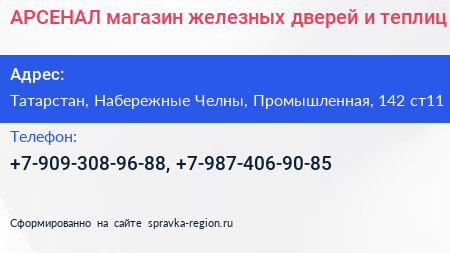 АРСЕНАЛ магазин железных дверей и теплиц

Адрес:

Татарстан, Набережные Челны, Промышленная, 142 ст11

Телефон:

+7-909-308-96-88, +7-987-406-90-85

Сформированно на сайте spravka-region.ru